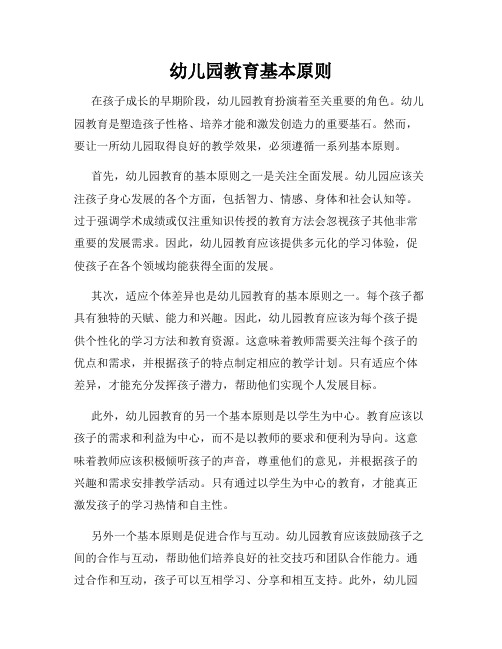 幼儿园教育基本原则

在孩子成长的早期阶段，幼儿园教育扮演着至关重要的角色。幼儿园教育是塑造孩子性格、培养才能和激发创造力的重要基石。然而，要让一所幼儿园取得良好的教学效果，必须遵循一系列基本原则。

首先，幼儿园教育的基本原则之一是关注全面发展。幼儿园应该关注孩子身心发展的各个方面，包括智力、情感、身体和社会认知等。过于强调学术成绩或仅注重知识传授的教育方法会忽视孩子其他非常重要的发展需求。因此，幼儿园教育应该提供多元化的学习体验，促使孩子在各个领域均能获得全面的发展。

其次，适应个体差异也是幼儿园教育的基本原则之一。每个孩子都具有独特的天赋、能力和兴趣。因此，幼儿园教育应该为每个孩子提供个性化的学习方法和教育资源。这意味着教师需要关注每个孩子的优点和需求，并根据孩子的特点制定相应的教学计划。只有适应个体差异，才能充分发挥孩子潜力，帮助他们实现个人发展目标。

此外，幼儿园教育的另一个基本原则是以学生为中心。教育应该以孩子的需求和利益为中心，而不是以教师的要求和便利为导向。这意味着教师应该积极倾听孩子的声音，尊重他们的意见，并根据孩子的兴趣和需求安排教学活动。只有通过以学生为中心的教育，才能真正激发孩子的学习热情和自主性。

另外一个基本原则是促进合作与互动。幼儿园教育应该鼓励孩子之间的合作与互动，帮助他们培养良好的社交技巧和团队合作能力。通过合作和互动，孩子可以互相学习、分享和相互支持。此外，幼儿园